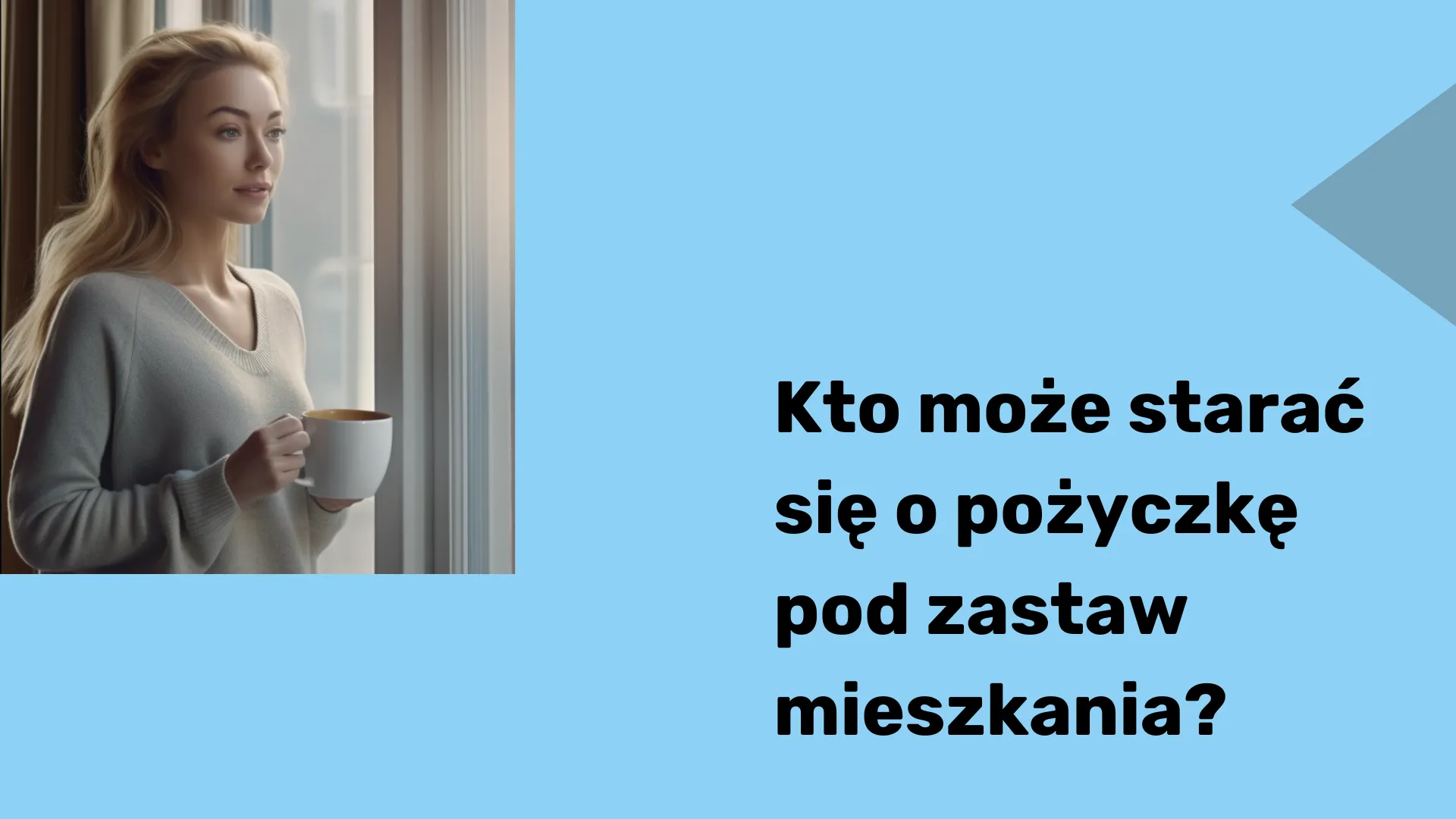 Kto może starać się o pożyczkę pod zastaw mieszkania?